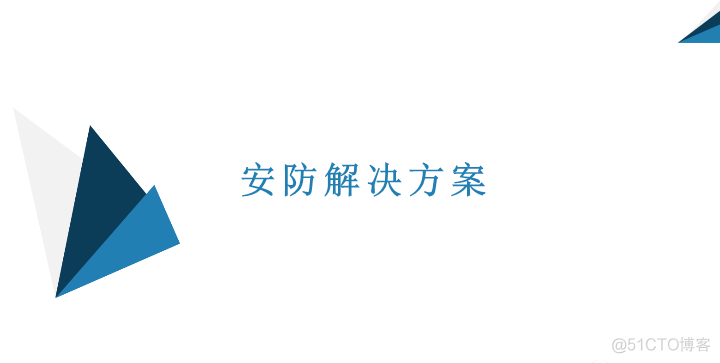 安防解决方案

@51CTO博客